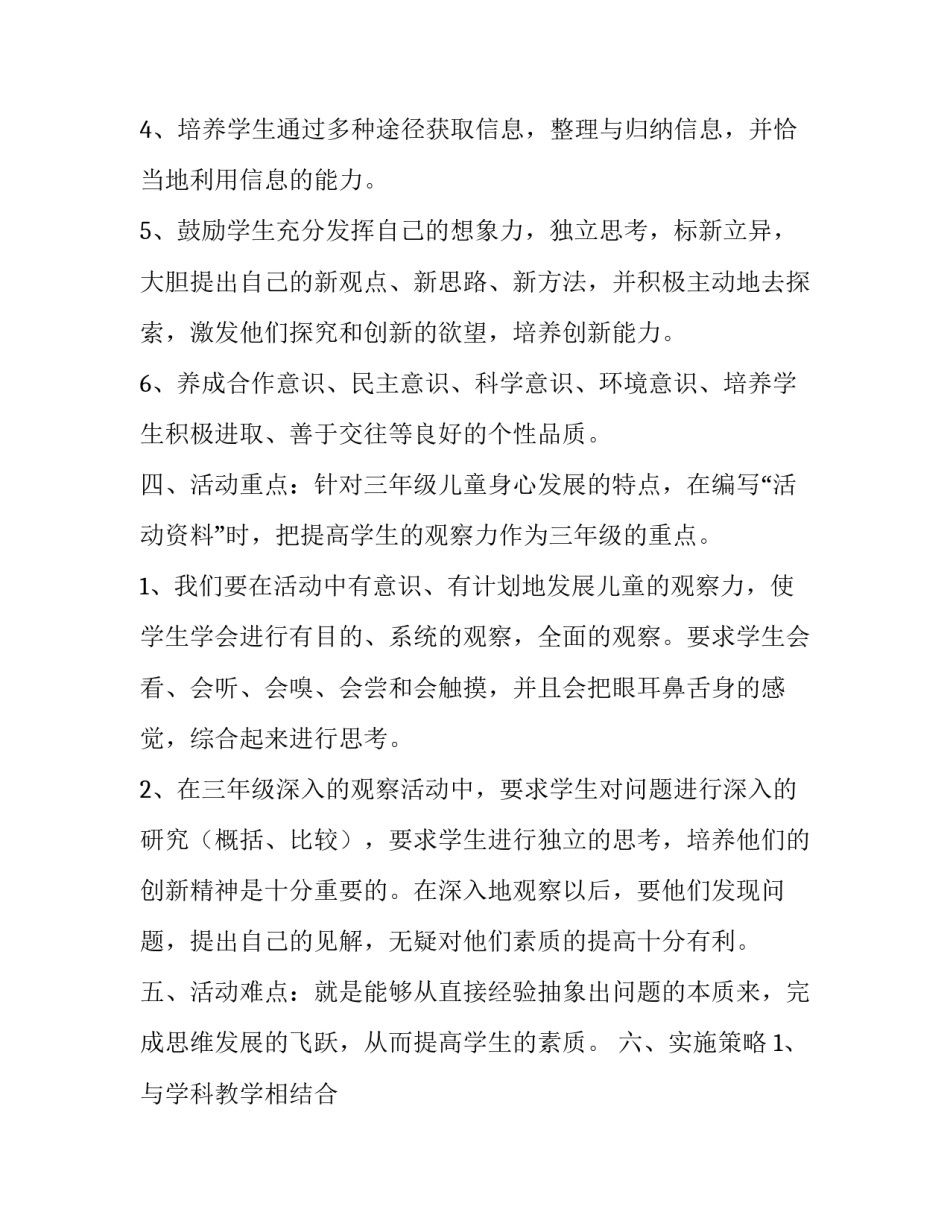 4、培养学生通过多种途径获取信息，整理与归纳信息，并恰当地利用信息的能力。

5、鼓励学生充分发挥自己的想象力，独立思考，标新立异，大胆提出自己的新观点、新思路、新方法，并积极主动地去探索，激发他们探究和创新的欲望，培养创新能力。

6、养成合作意识、民主意识、科学意识、环境意识、培养学生积极进取、善于交往等良好的个性品质。

四、活动重点：针对三年级儿童身心发展的特点，在编写“活动资料”时，把提高学生的观察力作为三年级的重点。

1、我们要在活动中有意识、有计划地发展儿童的观察力，使学生学会进行有目的、系统的观察，全面的观察。要求学生会看、会听、会嗅、会尝和会触摸，并且会把眼耳鼻舌身的感觉，综合起来进行思考。

2、在三年级深入的观察活动中，要求学生对问题进行深入的研究（概括、比较），要求学生进行独立的思考，培养他们的创新精神是十分重要的。在深入地观察以后，要他们发现问题，提出自己的见解，无疑对他们素质的提高十分有利。

五、活动难点：就是能够从直接经验抽象出问题的本质来，完成思维发展的飞跃，从而提高学生的素质。 六、实施策略 1、与学科教学相结合